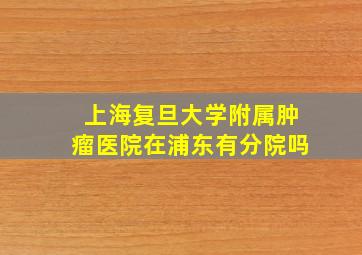 上海复旦大学附属肿瘤医院在浦东有分院吗